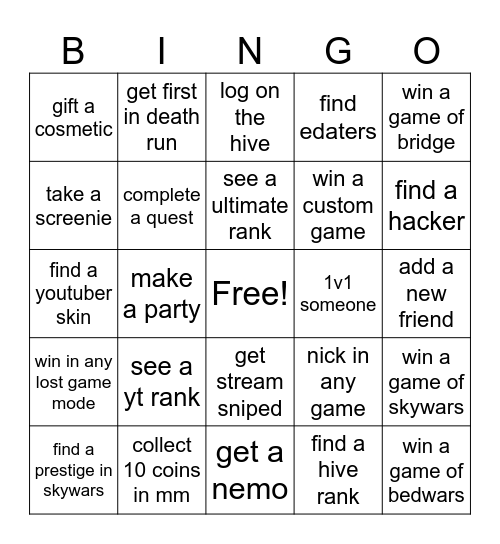 | B | I | N | G | O |
|---|---|---|---|---|
| gift a cosmetic | get first in death run | log on the hive | find edaters | win a game of bridge |
| take a screenie | complete a quest | see a ultimate rank | win a custom game | find a hacker |
| find a youtuber skin | make a party | Free! | 1v1 someone | add a new friend |
| win in any lost game mode | see a yt rank | get stream sniped | nick in any game | win a game of skywars |
| find a prestige in skywars | collect 10 coins in mm | get a nemo | find a hive rank | win a game of bedwars |